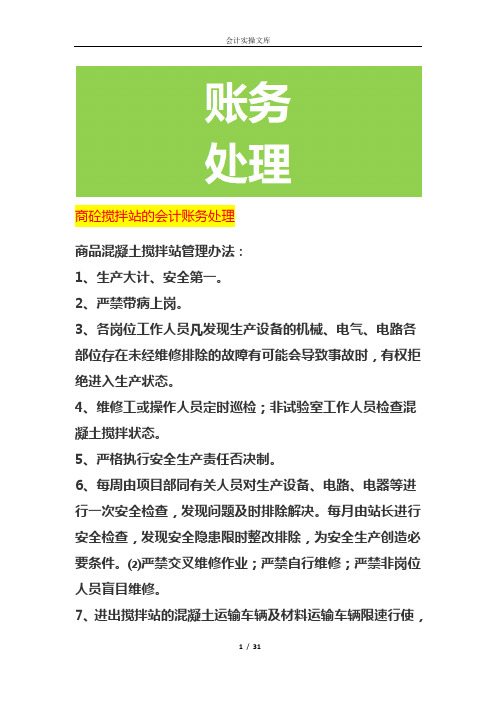 会计实操文库

账务
处理

商砼搅拌站的会计账务处理

商品混凝土搅拌站管理办法：

1、生产大计、安全第一。

2、严禁带病上岗。

3、各岗位工作人员凡发现生产设备的机械、电气、电路各部位存在未经维修排除的故障有可能会导致事故时，有权拒绝进入生产状态。

4、维修工或操作人员定时巡检；非试验室工作人员检查混凝土搅拌状态。

5、严格执行安全生产责任否决制。

6、每周由项目部同有关人员对生产设备、电路、电器等进行一次安全检查，发现问题及时排除解决。每月由站长进行安全检查，发现安全隐患限时整改排除，为安全生产创造必要条件。⑵严禁交叉维修作业；严禁自行维修；严禁非岗位人员盲目维修。

7、进出搅拌站的混凝土运输车辆及材料运输车辆限速行使，

1 / 31